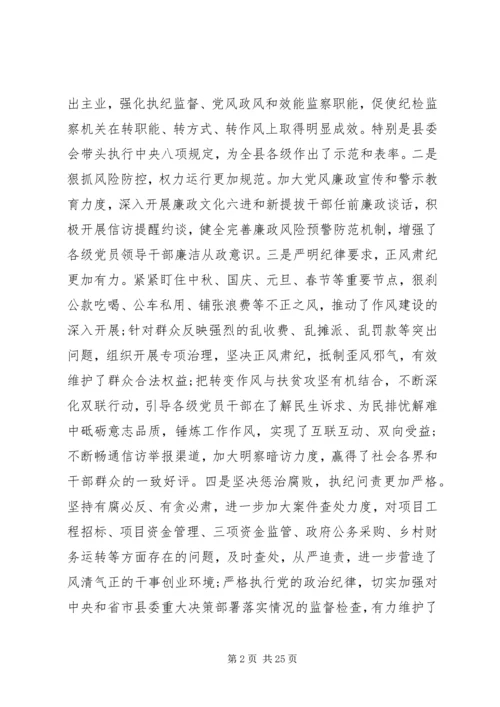 出主业，强化执纪监督、党风政风和效能监察职能，促使纪检监察机关在转职能、转方式、转作风上取得明显成效。特别是县委会带头执行中央八项规定，为全县各级作出了示范和表率。二是狠抓风险防控，权力运行更加规范。加大党风廉政宣传和警示教育力度，深入开展廉政文化六进和新提拔干部任前廉政谈话，积极开展信访提醒约谈，健全完善廉政风险预警防范机制，增强了各级党员领导干部廉洁从政意识。三是严明纪律要求，正风肃纪更加有力。紧紧盯住中秋、国庆、元旦、春节等重要节点，狠刹公款吃喝、公车私用、铺张浪费等不正之风，推动了作风建设的深入开展;针对群众反映强烈的乱收费、乱摊派、乱罚款等突出问题，组织开展专项治理，坚决正风肃纪，抵制歪风邪气，有效维护了群众合法权益;把转变作风与扶贫攻坚有机结合，不断深化双联行动，引导各级党员干部在了解民生诉求、为民排忧解难中砥砺意志品质，锤炼工作作风，实现了互联互动、双向受益;不断畅通信访举报渠道，加大明察暗访力度，赢得了社会各界和干部群众的一致好评。四是坚决惩治腐败，执纪问责更加严格。坚持有腐必反、有贪必肃，进一步加大案件查处力度，对项目工程招标、项目资金管理、三项资金监管、政府公务采购、乡村财务运转等方面存在的问题，及时查处，从严追责，进一步营造了风清气正的干事创业环境;严格执行党的政治纪律，切实加强对中央和省市县委重大决策部署落实情况的监督检查，有力维护了

第 2 页 共 25 页